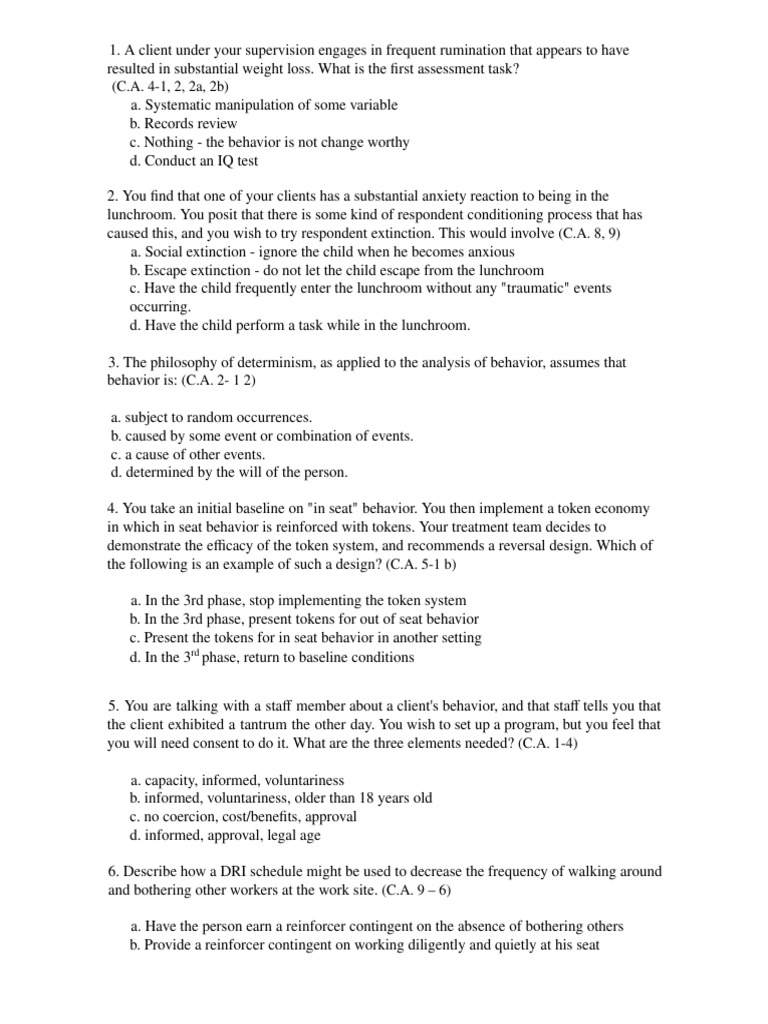 1. A client under your supervision engages in frequent rumination that appears to have resulted in substantial weight loss. What is the first assessment task?
(C.A. 4-1, 2, 2a, 2b)
a. Systematic manipulation of some variable
b. Records review
c. Nothing - the behavior is not change worthy
d. Conduct an IQ test

2. You find that one of your clients has a substantial anxiety reaction to being in the lunchroom. You posit that there is some kind of respondent conditioning process that has caused this, and you wish to try respondent extinction. This would involve (C.A. 8, 9)
a. Social extinction - ignore the child when he becomes anxious
b. Escape extinction - do not let the child escape from the lunchroom
c. Have the child frequently enter the lunchroom without any "traumatic" events occurring.
d. Have the child perform a task while in the lunchroom.

3. The philosophy of determinism, as applied to the analysis of behavior, assumes that behavior is: (C.A. 2- 1 2)

a. subject to random occurrences.
b. caused by some event or combination of events.
c. a cause of other events.
d. determined by the will of the person.

4. You take an initial baseline on "in seat" behavior. You then implement a token economy in which in seat behavior is reinforced with tokens. Your treatment team decides to demonstrate the efficacy of the token system, and recommends a reversal design. Which of the following is an example of such a design? (C.A. 5-1 b)

a. In the 3rd phase, stop implementing the token system
b. In the 3rd phase, present tokens for out of seat behavior
c. Present the tokens for in seat behavior in another setting
d. In the 3$^{rd}$ phase, return to baseline conditions

5. You are talking with a staff member about a client's behavior, and that staff tells you that the client exhibited a tantrum the other day. You wish to set up a program, but you feel that you will need consent to do it. What are the three elements needed? (C.A. 1-4)

a. capacity, informed, voluntariness
b. informed, voluntariness, older than 18 years old
c. no coercion, cost/benefits, approval
d. informed, approval, legal age

6. Describe how a DRI schedule might be used to decrease the frequency of walking around and bothering other workers at the work site. (C.A. 9 – 6)

a. Have the person earn a reinforcer contingent on the absence of bothering others
b. Provide a reinforcer contingent on working diligently and quietly at his seat